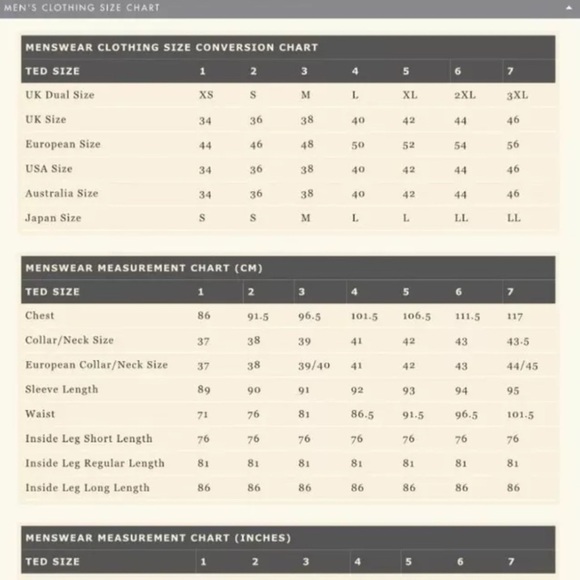 MEN'S CLOTHING SIZE CHART

MENSWEAR CLOTHING SIZE CONVERSION CHART

| TED SIZE | 1 | 2 | 3 | 4 | 5 | 6 | 7 |
|---|---|---|---|---|---|---|---|
| UK Dual Size | XS | S | M | L | XL | 2XL | 3XL |
| UK Size | 34 | 36 | 38 | 40 | 42 | 44 | 46 |
| European Size | 44 | 46 | 48 | 50 | 52 | 54 | 56 |
| USA Size | 34 | 36 | 38 | 40 | 42 | 44 | 46 |
| Australia Size | 34 | 36 | 38 | 40 | 42 | 44 | 46 |
| Japan Size | S | S | M | L | L | LL | LL |

MENSWEAR MEASUREMENT CHART (CM)

| TED SIZE | 1 | 2 | 3 | 4 | 5 | 6 | 7 |
|---|---|---|---|---|---|---|---|
| Chest | 86 | 91.5 | 96.5 | 101.5 | 106.5 | 111.5 | 117 |
| Collar/Neck Size | 37 | 38 | 39 | 41 | 42 | 43 | 43.5 |
| European Collar/Neck Size | 37 | 38 | 39/40 | 41 | 42 | 43 | 44/45 |
| Sleeve Length | 89 | 90 | 91 | 92 | 93 | 94 | 95 |
| Waist | 71 | 76 | 81 | 86.5 | 91.5 | 96.5 | 101.5 |
| Inside Leg Short Length | 76 | 76 | 76 | 76 | 76 | 76 | 76 |
| Inside Leg Regular Length | 81 | 81 | 81 | 81 | 81 | 81 | 81 |
| Inside Leg Long Length | 86 | 86 | 86 | 86 | 86 | 86 | 86 |

MENSWEAR MEASUREMENT CHART (INCHES)

| TED SIZE | 1 | 2 | 3 | 4 | 5 | 6 | 7 |
|---|---|---|---|---|---|---|---|